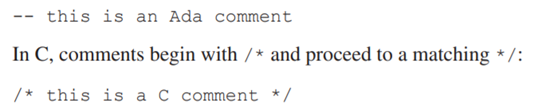 -- this is an Ada comment

In C, comments begin with /* and proceed to a matching */:

/* this is a C comment */